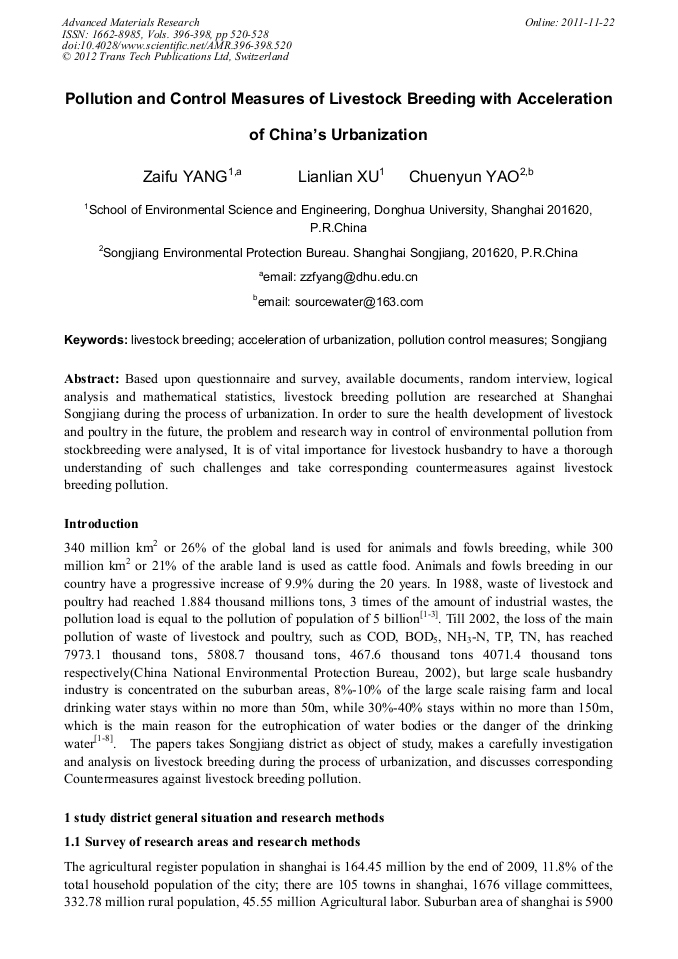 Advanced Materials Research
ISSN: 1662-8985, Vols. 396-398, pp 520-528
doi:10.4028/www.scientific.net/AMR.396-398.520
© 2012 Trans Tech Publications Ltd, Switzerland

Online: 2011-11-22

Pollution and Control Measures of Livestock Breeding with Acceleration of China's Urbanization

Zaifu YANG$^{1,a}$ Lianlian XU$^{1}$ Chuenyun YAO$^{2,b}$

$^{1}$School of Environmental Science and Engineering, Donghua University, Shanghai 201620, P.R.China

$^{2}$Songjiang Environmental Protection Bureau. Shanghai Songjiang, 201620, P.R.China

$^{a}$email: zzfyang@dhu.edu.cn

$^{b}$email: sourcewater@163.com

Keywords: livestock breeding; acceleration of urbanization, pollution control measures; Songjiang

Abstract: Based upon questionnaire and survey, available documents, random interview, logical analysis and mathematical statistics, livestock breeding pollution are researched at Shanghai Songjiang during the process of urbanization. In order to sure the health development of livestock and poultry in the future, the problem and research way in control of environmental pollution from stockbreeding were analysed, It is of vital importance for livestock husbandry to have a thorough understanding of such challenges and take corresponding countermeasures against livestock breeding pollution.

Introduction

340 million km$^2$ or 26% of the global land is used for animals and fowls breeding, while 300 million km$^2$ or 21% of the arable land is used as cattle food. Animals and fowls breeding in our country have a progressive increase of 9.9% during the 20 years. In 1988, waste of livestock and poultry had reached 1.884 thousand millions tons, 3 times of the amount of industrial wastes, the pollution load is equal to the pollution of population of 5 billion$^{[1-3]}$. Till 2002, the loss of the main pollution of waste of livestock and poultry, such as COD, $BOD_5$, $NH_3$-N, TP, TN, has reached 7973.1 thousand tons, 5808.7 thousand tons, 467.6 thousand tons 4071.4 thousand tons respectively(China National Environmental Protection Bureau, 2002), but large scale husbandry industry is concentrated on the suburban areas, 8%-10% of the large scale raising farm and local drinking water stays within no more than 50m, while 30%-40% stays within no more than 150m, which is the main reason for the eutrophication of water bodies or the danger of the drinking water$^{[1-8]}$. The papers takes Songjiang district as object of study, makes a carefully investigation and analysis on livestock breeding during the process of urbanization, and discusses corresponding Countermeasures against livestock breeding pollution.

1 study district general situation and research methods

1.1 Survey of research areas and research methods

The agricultural register population in shanghai is 164.45 million by the end of 2009, 11.8% of the total household population of the city; there are 105 towns in shanghai, 1676 village committees, 332.78 million rural population, 45.55 million Agricultural labor. Suburban area of shanghai is 5900